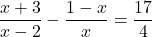 $\frac{x+3}{x-2} - \frac{1-x}{x} = \frac{17}{4}$